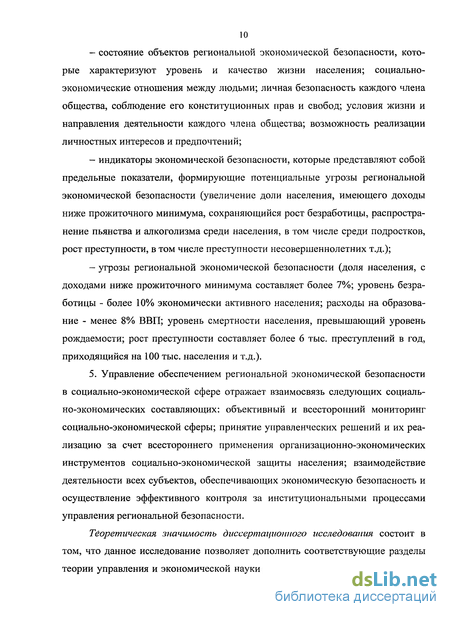 10

– состояние объектов региональной экономической безопасности, которые характеризуют уровень и качество жизни населения; социально-экономические отношения между людьми; личная безопасность каждого члена общества, соблюдение его конституционных прав и свобод; условия жизни и направления деятельности каждого члена общества; возможность реализации личностных интересов и предпочтений;

– индикаторы экономической безопасности, которые представляют собой предельные показатели, формирующие потенциальные угрозы региональной экономической безопасности (увеличение доли населения, имеющего доходы ниже прожиточного минимума, сохраняющийся рост безработицы, распространение пьянства и алкоголизма среди населения, в том числе среди подростков, рост преступности, в том числе преступности несовершеннолетних т.д.);

– угрозы региональной экономической безопасности (доля населения, с доходами ниже прожиточного минимума составляет более 7%; уровень безработицы - более 10% экономически активного населения; расходы на образование - менее 8% ВВП; уровень смертности населения, превышающий уровень рождаемости; рост преступности составляет более 6 тыс. преступлений в год, приходящийся на 100 тыс. населения и т.д.).

5. Управление обеспечением региональной экономической безопасности в социально-экономической сфере отражает взаимосвязь следующих социально-экономических составляющих: объективный и всесторонний мониторинг социально-экономической сферы; принятие управленческих решений и их реализацию за счет всестороннего применения организационно-экономических инструментов социально-экономической защиты населения; взаимодействие деятельности всех субъектов, обеспечивающих экономическую безопасность и осуществление эффективного контроля за институциональными процессами управления региональной безопасности.

Теоретическая значимость диссертационного исследования состоит в том, что данное исследование позволяет дополнить соответствующие разделы теории управления и экономической науки

dsLib.net
библиотека диссертаций